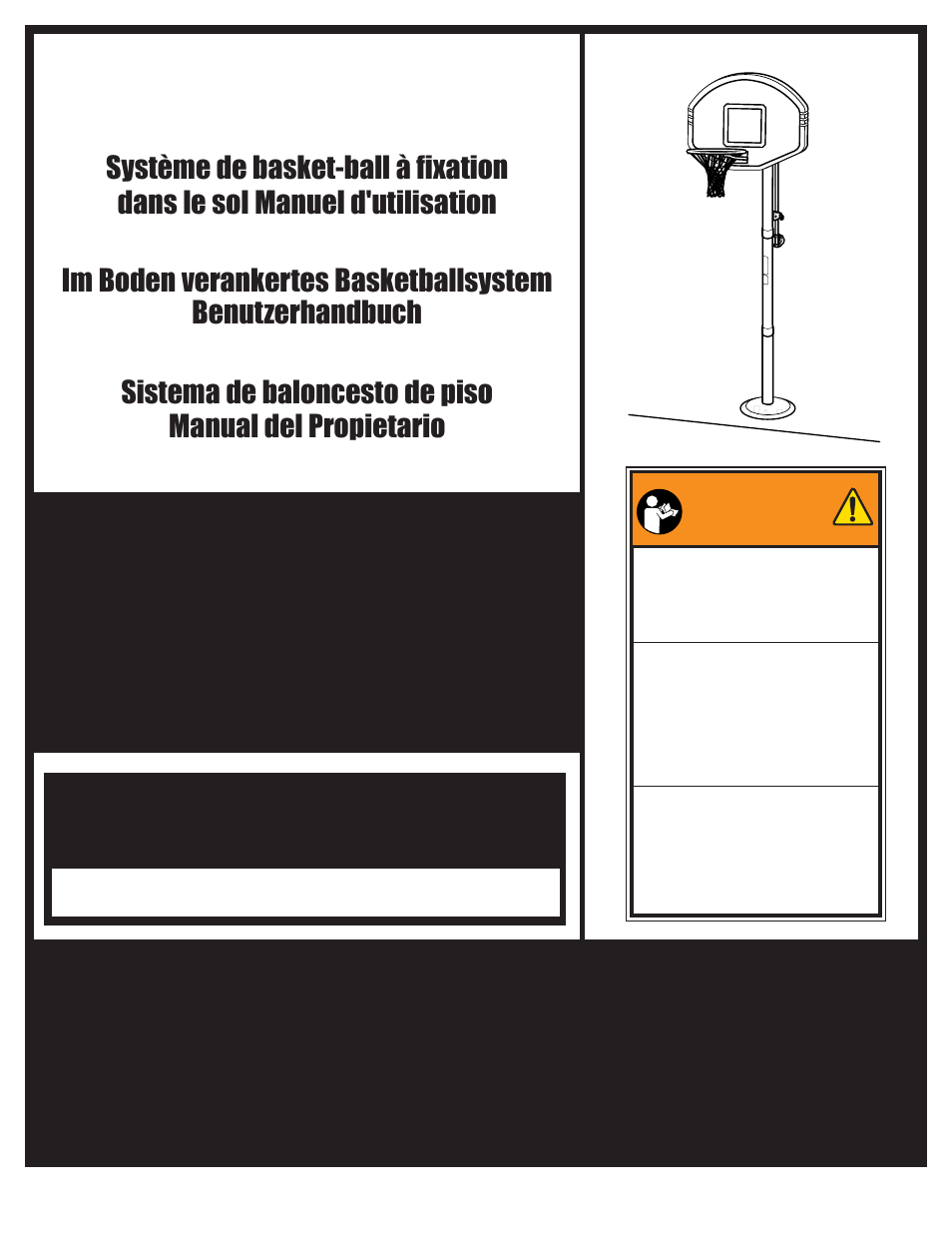 Système de basket-ball à fixation dans le sol Manuel d'utilisation

Im Boden verankertes Basketballsystem Benutzerhandbuch

Sistema de baloncesto de piso Manual del Propietario